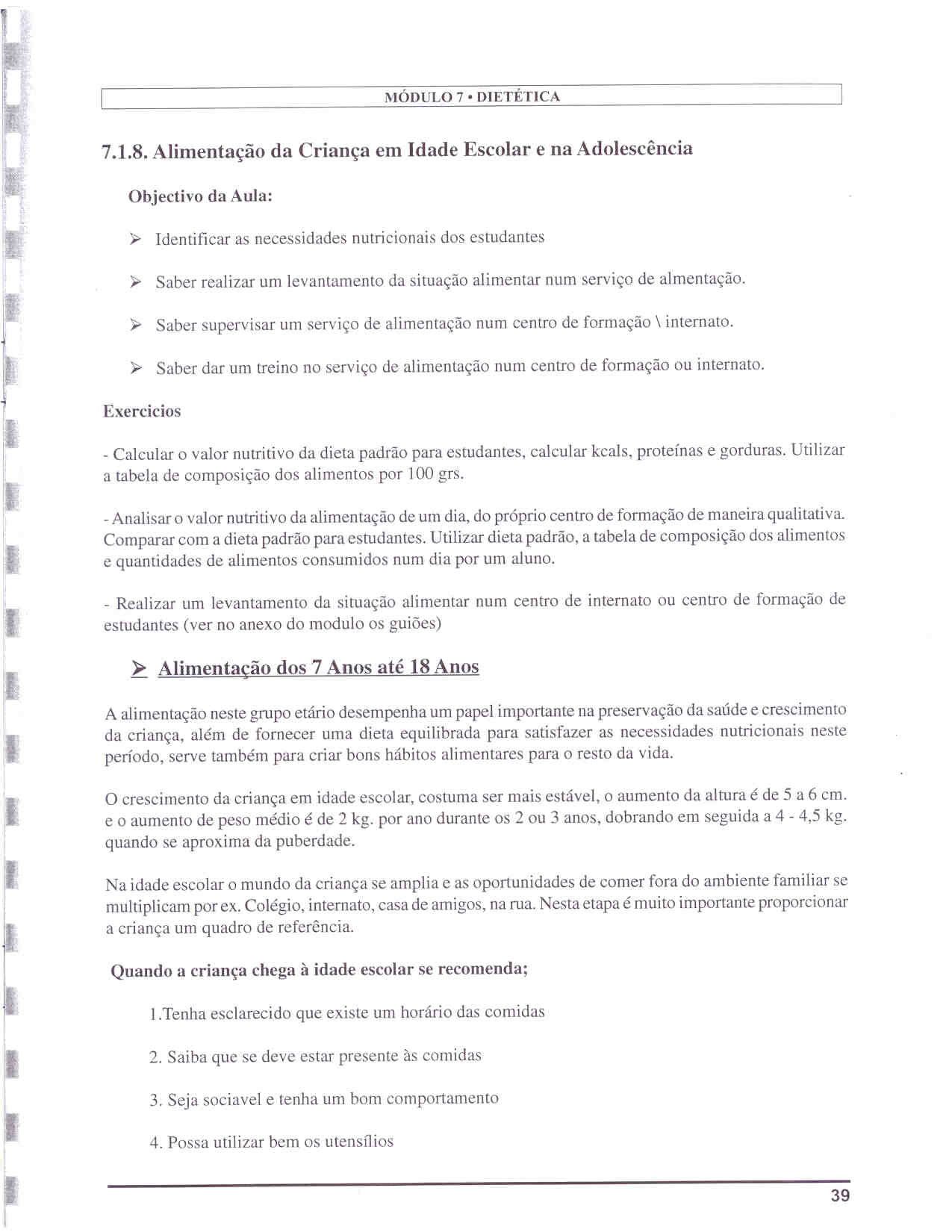 MÓDULO 7 • DIETÉTICA

7.1.8. Alimentação da Criança em Idade Escolar e na Adolescência

Objectivo da Aula:

➢ Identificar as necessidades nutricionais dos estudantes

➢ Saber realizar um levantamento da situação alimentar num serviço de almentação.

➢ Saber supervisar um serviço de alimentação num centro de formação \ internato.

➢ Saber dar um treino no serviço de alimentação num centro de formação ou internato.

Exercicios

- Calcular o valor nutritivo da dieta padrão para estudantes, calcular kcals, proteínas e gorduras. Utilizar a tabela de composição dos alimentos por 100 grs.

- Analisar o valor nutritivo da alimentação de um dia, do próprio centro de formação de maneira qualitativa. Comparar com a dieta padrão para estudantes. Utilizar dieta padrão, a tabela de composição dos alimentos e quantidades de alimentos consumidos num dia por um aluno.

- Realizar um levantamento da situação alimentar num centro de internato ou centro de formação de estudantes (ver no anexo do modulo os guiões)

➢ Alimentação dos 7 Anos até 18 Anos

A alimentação neste grupo etário desempenha um papel importante na preservação da saúde e crescimento da criança, além de fornecer uma dieta equilibrada para satisfazer as necessidades nutricionais neste período, serve também para criar bons hábitos alimentares para o resto da vida.

O crescimento da criança em idade escolar, costuma ser mais estável, o aumento da altura é de 5 a 6 cm. e o aumento de peso médio é de 2 kg. por ano durante os 2 ou 3 anos, dobrando em seguida a 4 - 4,5 kg. quando se aproxima da puberdade.

Na idade escolar o mundo da criança se amplia e as oportunidades de comer fora do ambiente familiar se multiplicam por ex. Colégio, internato, casa de amigos, na rua. Nesta etapa é muito importante proporcionar a criança um quadro de referência.

Quando a criança chega à idade escolar se recomenda;

1.Tenha esclarecido que existe um horário das comidas

2. Saiba que se deve estar presente às comidas

3. Seja sociavel e tenha um bom comportamento

4. Possa utilizar bem os utensílios

39